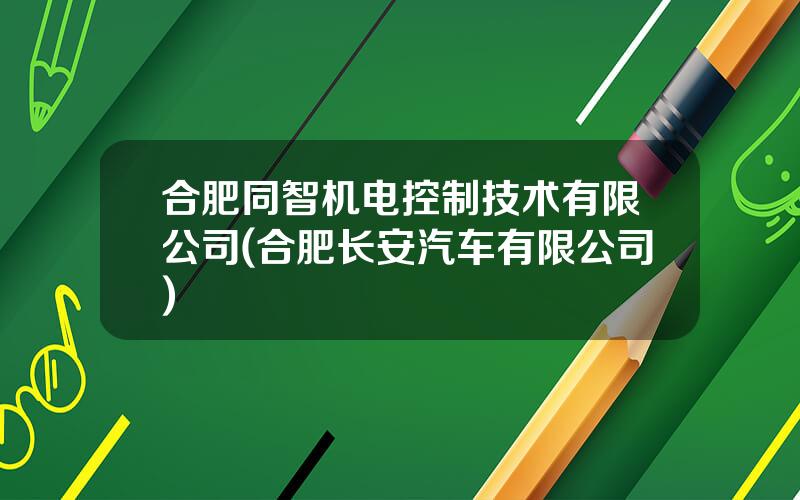 合肥同智机电控制技术有限公司(合肥长安汽车有限公司)